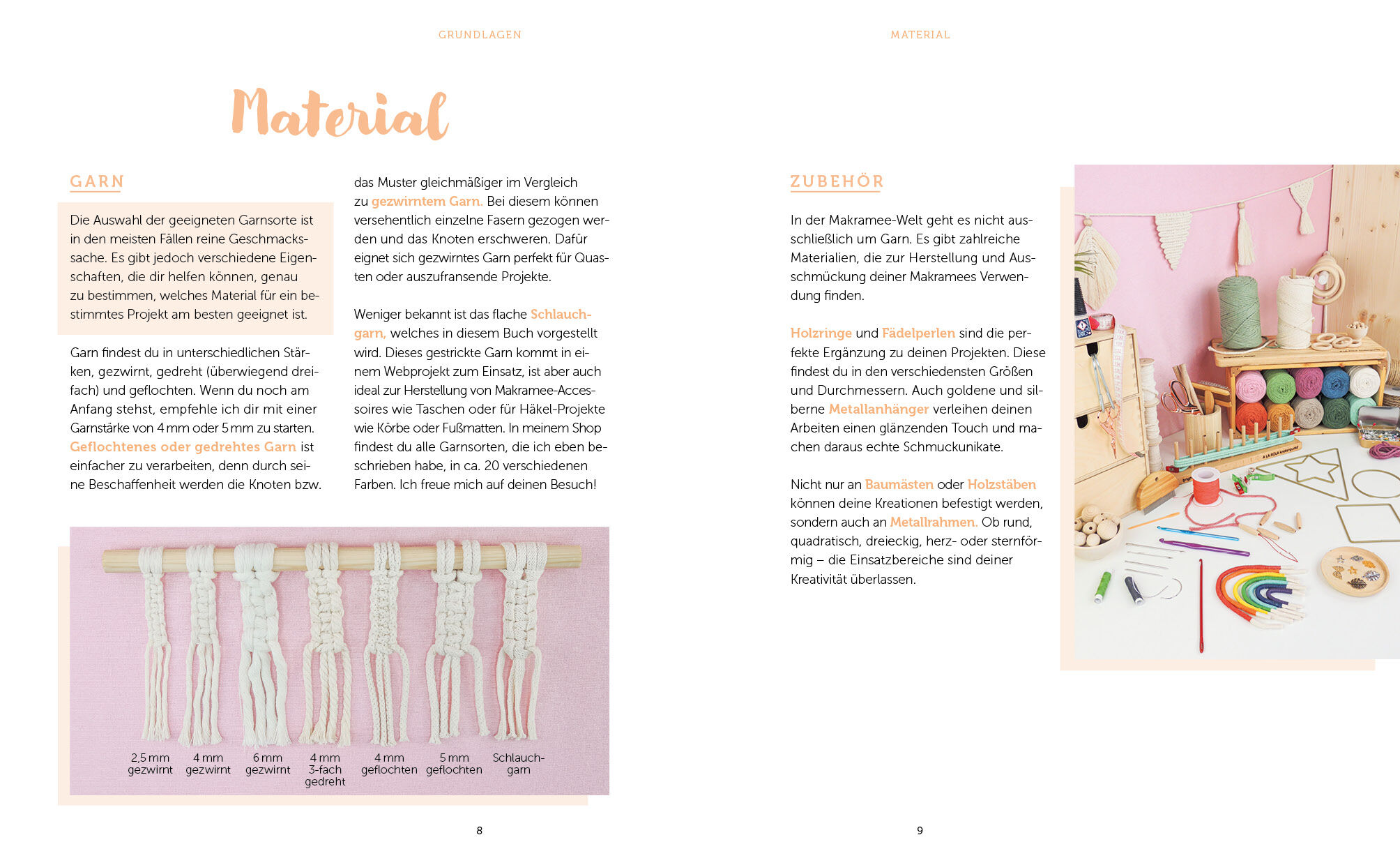 GRUNDLAGEN

Material

GARN

Die Auswahl der geeigneten Garnsorte ist in den meisten Fällen reine Geschmackssache. Es gibt jedoch verschiedene Eigenschaften, die dir helfen können, genau zu bestimmen, welches Material für ein bestimmtes Projekt am besten geeignet ist.

Garn findest du in unterschiedlichen Stärken, gezwirnt, gedreht (überwiegend dreifach) und geflochten. Wenn du noch am Anfang stehst, empfehle ich dir mit einer Garnstärke von 4 mm oder 5 mm zu starten. Geflochtenes oder gedrehtes Garn ist einfacher zu verarbeiten, denn durch seine Beschaffenheit werden die Knoten bzw. das Muster gleichmäßiger im Vergleich zu gezwirntem Garn. Bei diesem können versehentlich einzelne Fasern gezogen werden und das Knoten erschweren. Dafür eignet sich gezwirntes Garn perfekt für Quasten oder auszufransende Projekte.

Weniger bekannt ist das flache Schlauchgarn, welches in diesem Buch vorgestellt wird. Dieses gestrickte Garn kommt in einem Webprojekt zum Einsatz, ist aber auch ideal zur Herstellung von Makramee-Accessoires wie Taschen oder für Häkel-Projekte wie Körbe oder Fußmatten. In meinem Shop findest du alle Garnsorten, die ich eben beschrieben habe, in ca. 20 verschiedenen Farben. Ich freue mich auf deinen Besuch!

2,5 mm gezwirnt
4 mm gezwirnt
6 mm gezwirnt
4 mm 3-fach gedreht
4 mm geflochten
5 mm geflochten
Schlauchgarn

8

MATERIAL

ZUBEHÖR

In der Makramee-Welt geht es nicht ausschließlich um Garn. Es gibt zahlreiche Materialien, die zur Herstellung und Ausschmückung deiner Makramees Verwendung finden.

Holzringe und Fädelperlen sind die perfekte Ergänzung zu deinen Projekten. Diese findest du in den verschiedensten Größen und Durchmessern. Auch goldene und silberne Metallanhänger verleihen deinen Arbeiten einen glänzenden Touch und machen daraus echte Schmuckunikate.

Nicht nur an Baumästen oder Holzstäben können deine Kreationen befestigt werden, sondern auch an Metallrahmen. Ob rund, quadratisch, dreieckig, herz- oder sternförmig – die Einsatzbereiche sind deiner Kreativität überlassen.

9